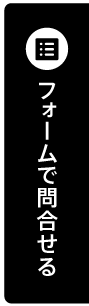 フォームで問合せる